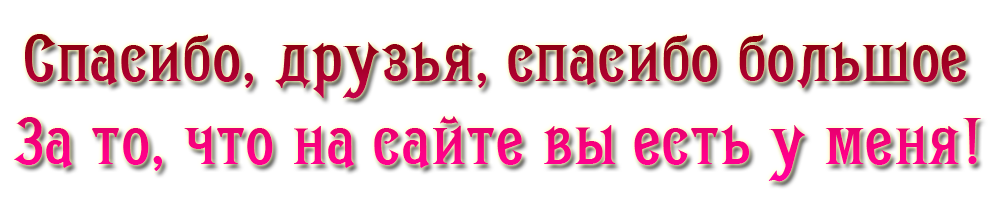 Спасибо, друзья, спасибо большое
За то, что на сайте вы есть у меня!